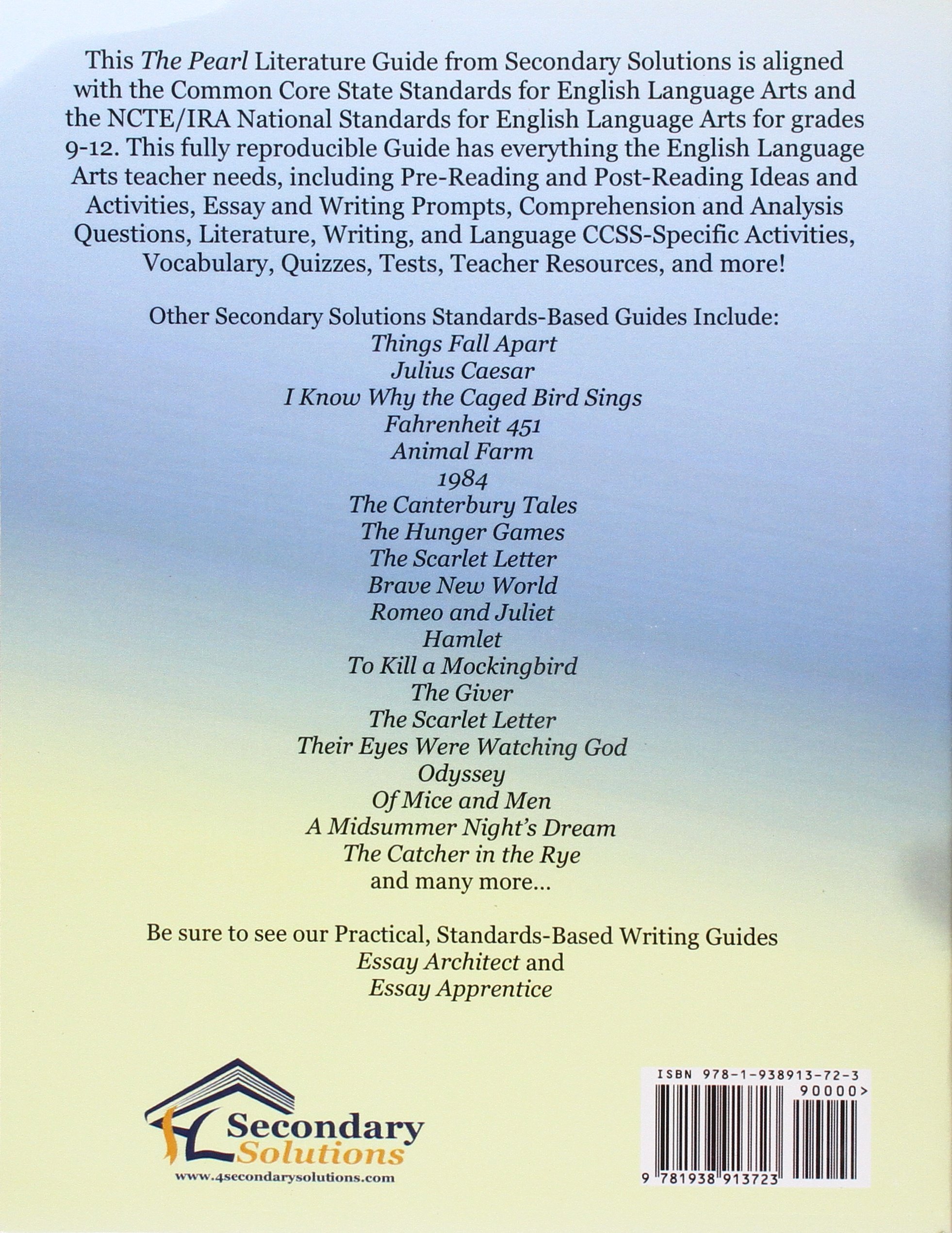 This The Pearl Literature Guide from Secondary Solutions is aligned with the Common Core State Standards for English Language Arts and the NCTE/IRA National Standards for English Language Arts for grades 9-12. This fully reproducible Guide has everything the English Language Arts teacher needs, including Pre-Reading and Post-Reading Ideas and Activities, Essay and Writing Prompts, Comprehension and Analysis Questions, Literature, Writing, and Language CCSS-Specific Activities, Vocabulary, Quizzes, Tests, Teacher Resources, and more!

Other Secondary Solutions Standards-Based Guides Include:
Things Fall Apart
Julius Caesar
I Know Why the Caged Bird Sings
Fahrenheit 451
Animal Farm
1984
The Canterbury Tales
The Hunger Games
The Scarlet Letter
Brave New World
Romeo and Juliet
Hamlet
To Kill a Mockingbird
The Giver
The Scarlet Letter
Their Eyes Were Watching God
Odyssey
Of Mice and Men
A Midsummer Night's Dream
The Catcher in the Rye
and many more...

Be sure to see our Practical, Standards-Based Writing Guides
Essay Architect and
Essay Apprentice

Secondary Solutions
www.4secondarysolutions.com

ISBN 978-1-938913-72-3
90000>
9 781938 913723